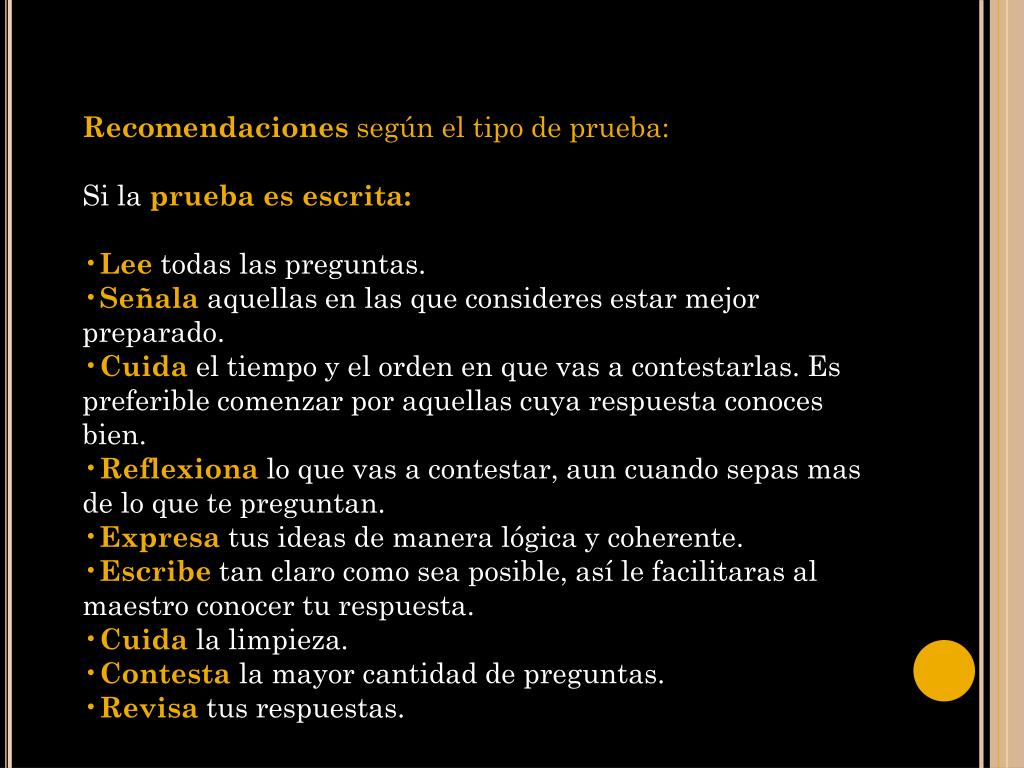 Recomendaciones según el tipo de prueba:

Si la prueba es escrita:

•Lee todas las preguntas.
•Señala aquellas en las que consideres estar mejor preparado.
•Cuida el tiempo y el orden en que vas a contestarlas. Es preferible comenzar por aquellas cuya respuesta conoces bien.
•Reflexiona lo que vas a contestar, aun cuando sepas mas de lo que te preguntan.
•Expresa tus ideas de manera lógica y coherente.
•Escribe tan claro como sea posible, así le facilitaras al maestro conocer tu respuesta.
•Cuida la limpieza.
•Contesta la mayor cantidad de preguntas.
•Revisa tus respuestas.